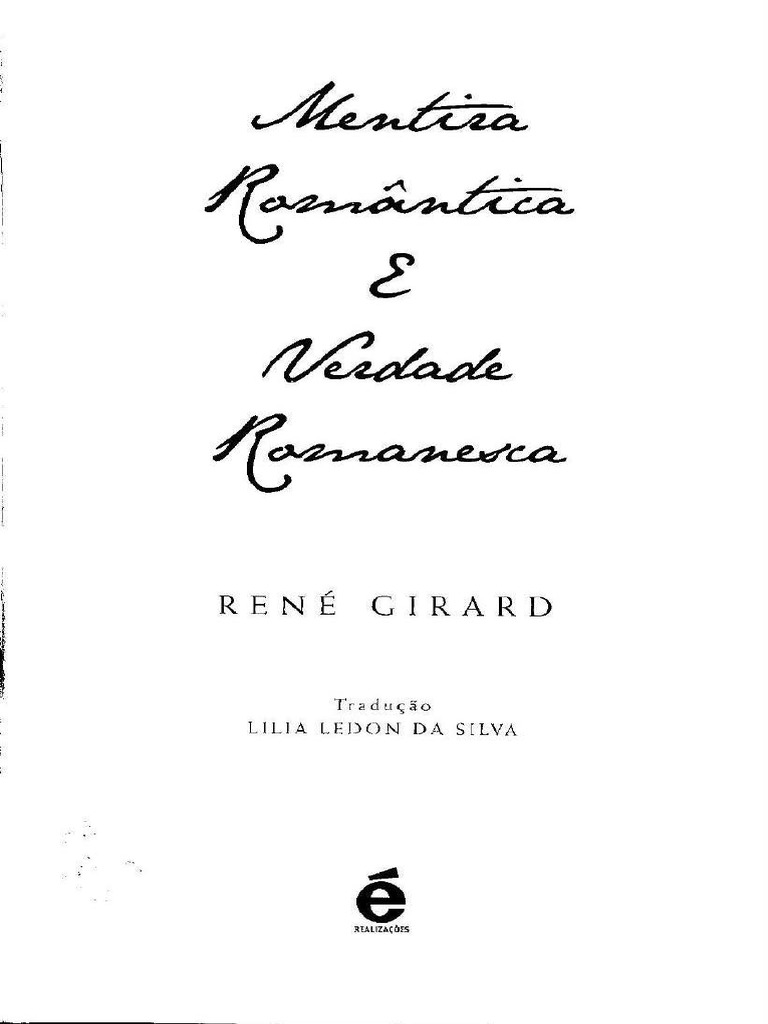 Mentira
Romântica
E
Verdade
Romanesca

RENÉ GIRARD

Tradução
LILIA LEDON DA SILVA

é
REALIZAÇÕES